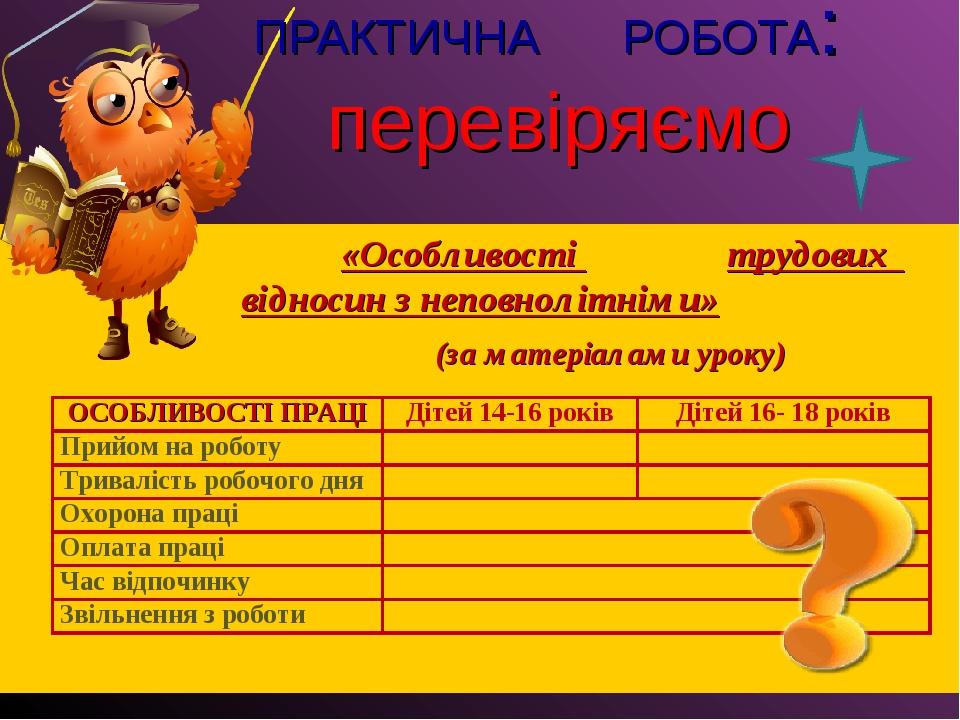 ПРАКТИЧНА РОБОТА:

перевіряємо

«Особливості трудових відносин з неповнолітніми»

(за матеріалами уроку)

| ОСОБЛИВОСТІ ПРАЦІ | Дітей 14-16 років | Дітей 16- 18 років |
|---|---|---|
| Прийом на роботу | | |
| Тривалість робочого дня | | |
| Охорона праці | | |
| Оплата праці | | |
| Час відпочинку | | |
| Звільнення з роботи | | |